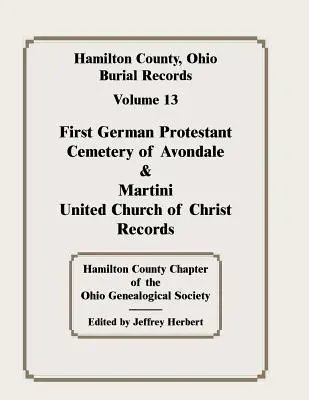 Hamilton County, Ohio
Burial Records

Volume 13

First German Protestant
Cemetery of Avondale
&
Martini
United Church of Christ
Records

Hamilton County Chapter
of the
Ohio Genealogical Society

Edited by Jeffrey Herbert